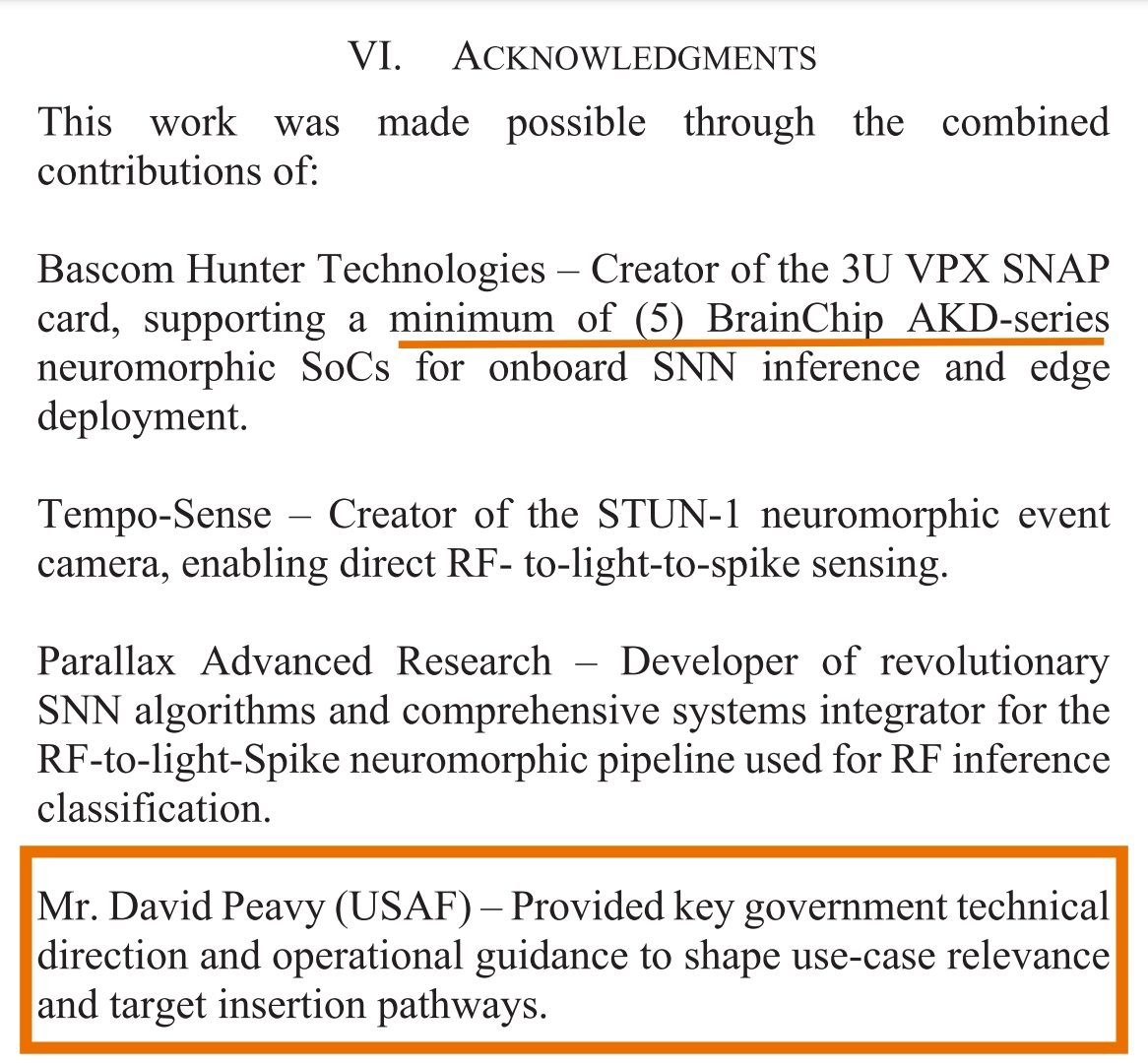 VI. ACKNOWLEDGMENTS

This work was made possible through the combined contributions of:

Bascom Hunter Technologies – Creator of the 3U VPX SNAP card, supporting a minimum of (5) BrainChip AKD-series neuromorphic SoCs for onboard SNN inference and edge deployment.

Tempo-Sense – Creator of the STUN-1 neuromorphic event camera, enabling direct RF- to-light-to-spike sensing.

Parallax Advanced Research – Developer of revolutionary SNN algorithms and comprehensive systems integrator for the RF-to-light-Spike neuromorphic pipeline used for RF inference classification.

Mr. David Peavy (USAF) – Provided key government technical direction and operational guidance to shape use-case relevance and target insertion pathways.